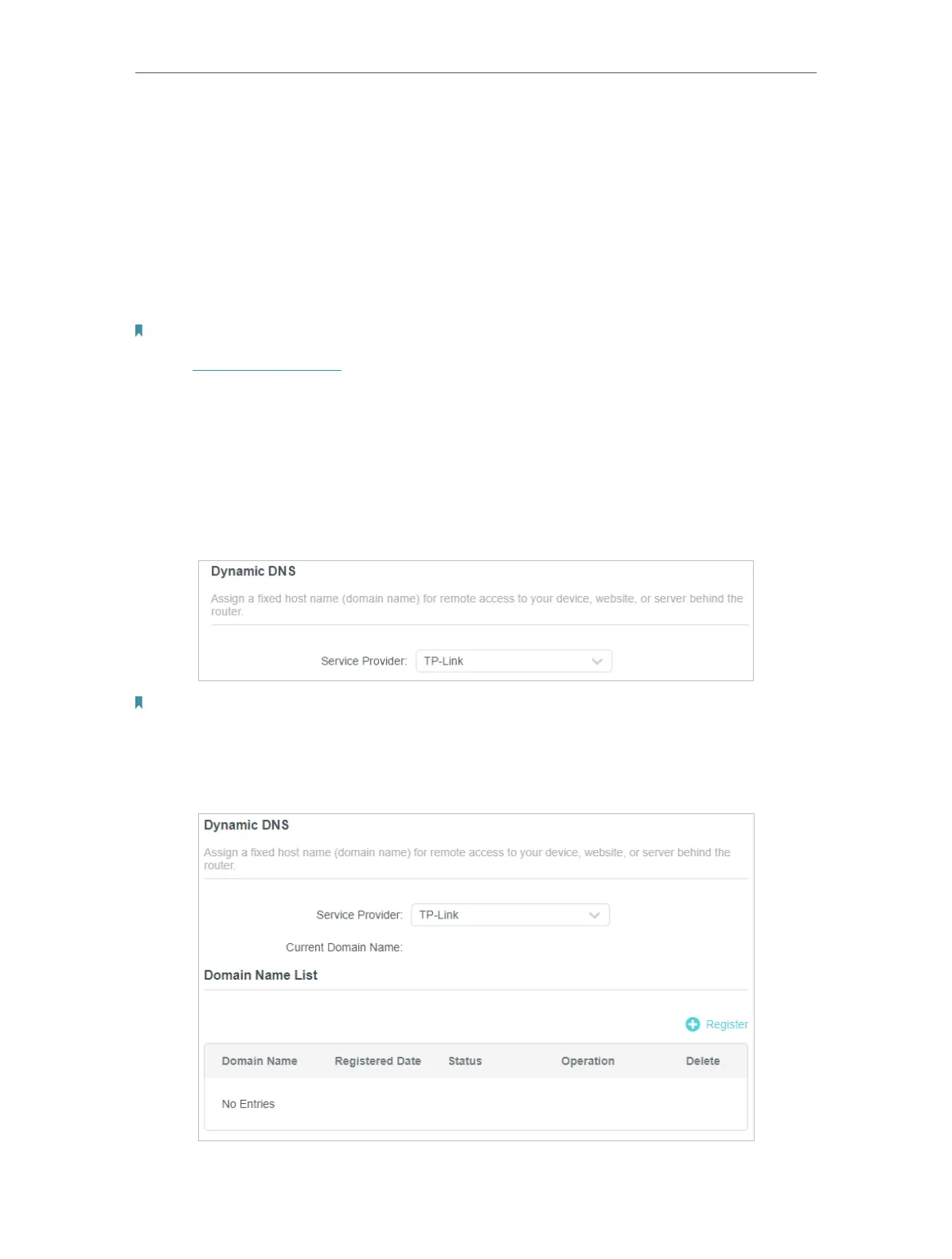 Dynamic DNS

Assign a fixed host name (domain name) for remote access to your device, website, or server behind the router.

Service Provider: TP-Link

Dynamic DNS

Assign a fixed host name (domain name) for remote access to your device, website, or server behind the router.

Service Provider: TP-Link

Current Domain Name:

Domain Name List

Register

| Domain Name | Registered Date | Status | Operation | Delete |
|---|---|---|---|---|
| No Entries | | | | |